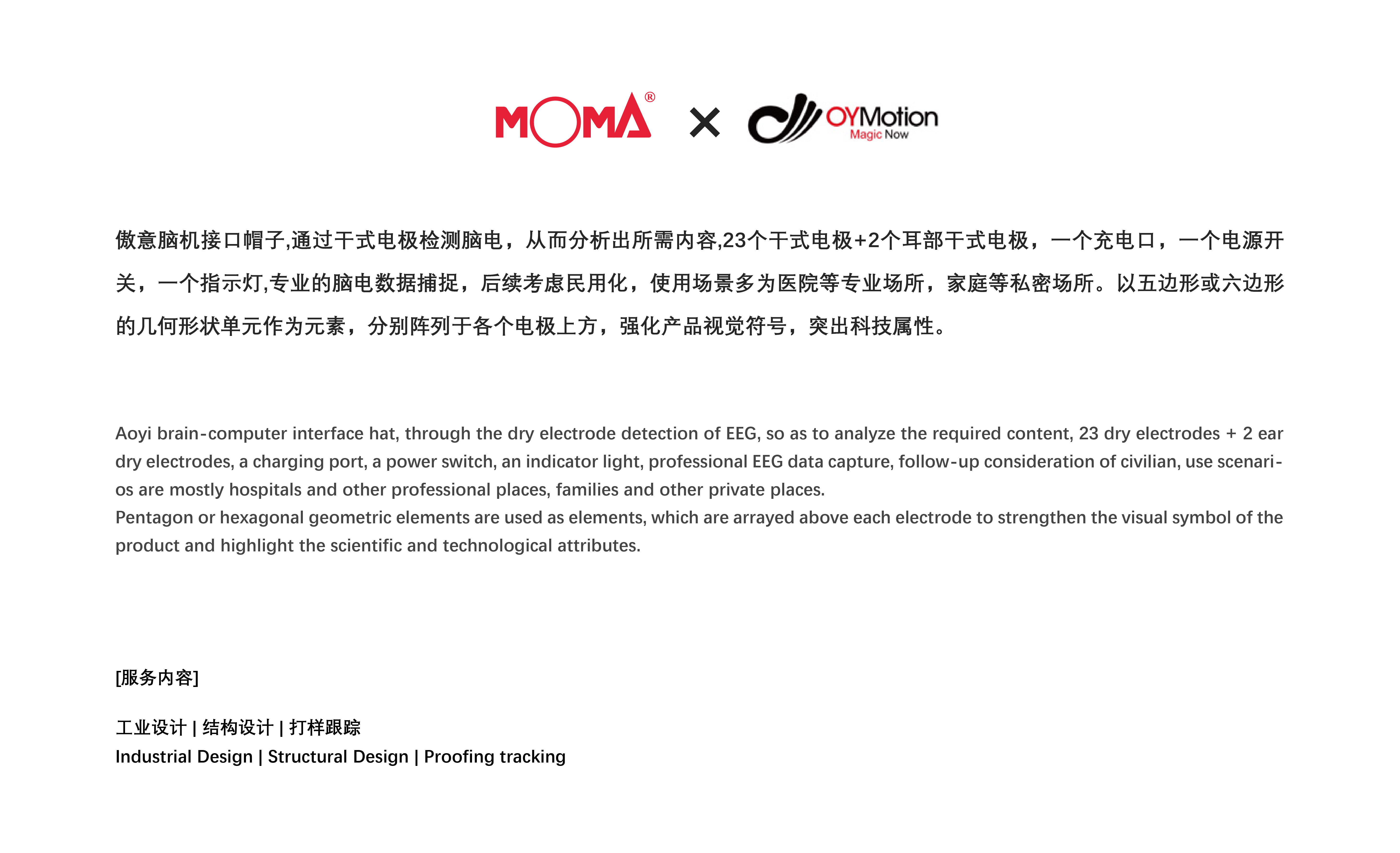 MOMA® × OYMotion Magic Now

傲意脑机接口帽子,通过干式电极检测脑电，从而分析出所需内容,23个干式电极+2个耳部干式电极，一个充电口，一个电源开关，一个指示灯,专业的脑电数据捕捉，后续考虑民用化，使用场景多为医院等专业场所，家庭等私密场所。以五边形或六边形的几何形状单元作为元素，分别阵列于各个电极上方，强化产品视觉符号，突出科技属性。

Aoyi brain-computer interface hat, through the dry electrode detection of EEG, so as to analyze the required content, 23 dry electrodes + 2 ear dry electrodes, a charging port, a power switch, an indicator light, professional EEG data capture, follow-up consideration of civilian, use scenarios are mostly hospitals and other professional places, families and other private places.
Pentagon or hexagonal geometric elements are used as elements, which are arrayed above each electrode to strengthen the visual symbol of the product and highlight the scientific and technological attributes.

[服务内容]

工业设计 | 结构设计 | 打样跟踪
Industrial Design | Structural Design | Proofing tracking